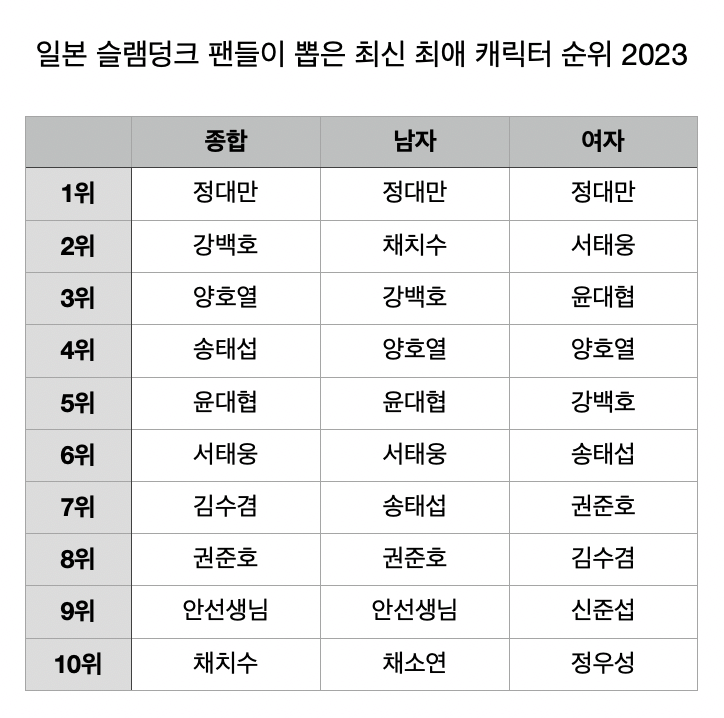 일본 슬램덩크 팬들이 뽑은 최신 최애 캐릭터 순위 2023

|  | 종합 | 남자 | 여자 |
|---|---|---|---|
| 1위 | 정대만 | 정대만 | 정대만 |
| 2위 | 강백호 | 채치수 | 서태웅 |
| 3위 | 양호열 | 강백호 | 윤대협 |
| 4위 | 송태섭 | 양호열 | 양호열 |
| 5위 | 윤대협 | 윤대협 | 강백호 |
| 6위 | 서태웅 | 서태웅 | 송태섭 |
| 7위 | 김수겸 | 송태섭 | 권준호 |
| 8위 | 권준호 | 권준호 | 김수겸 |
| 9위 | 안선생님 | 안선생님 | 신준섭 |
| 10위 | 채치수 | 채소연 | 정우성 |